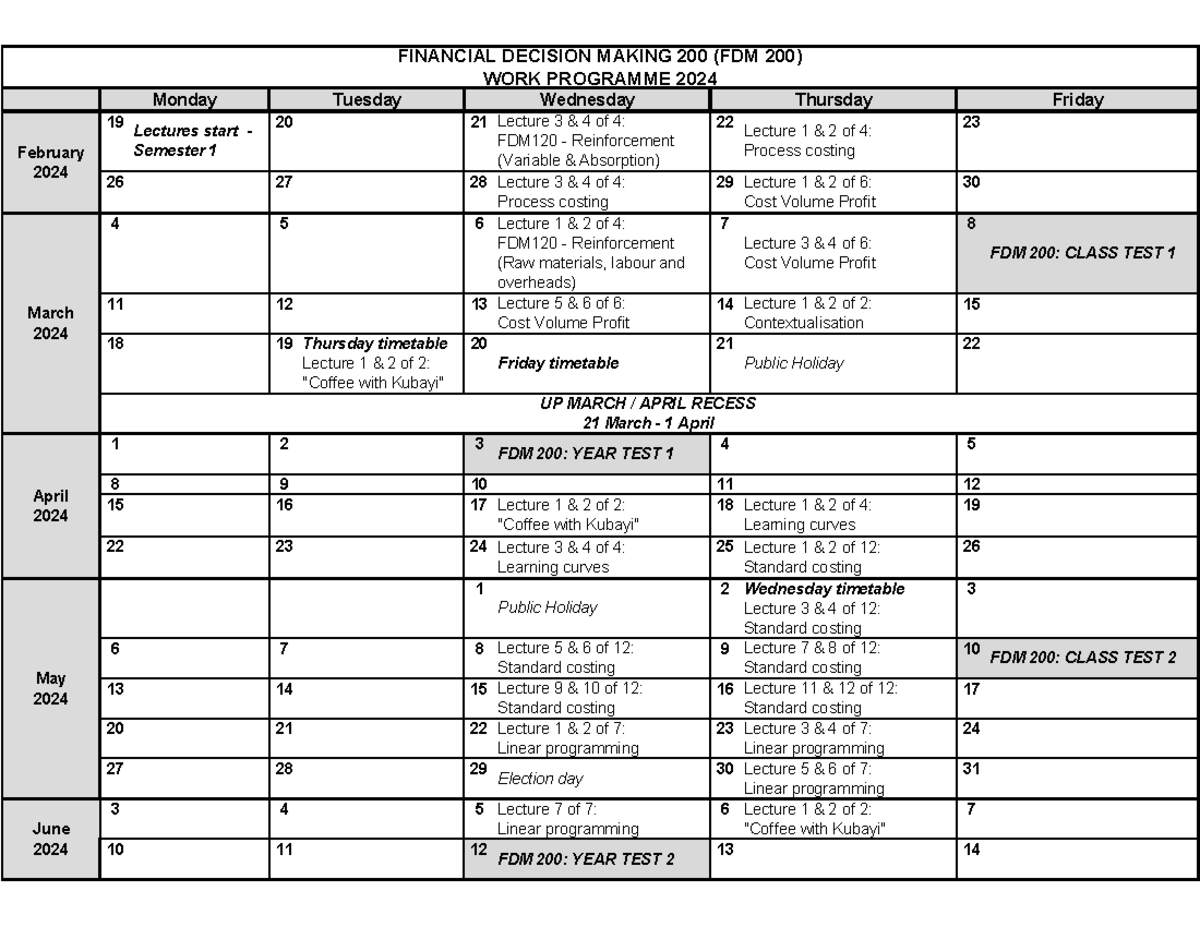 FINANCIAL DECISION MAKING 200 (FDM 200)
WORK PROGRAMME 2024

|  | Monday | Tuesday | Wednesday | Thursday | Friday |
|---|---|---|---|---|---|
| February 2024 | 19 Lectures start - Semester 1 | 20 | 21 Lecture 3 & 4 of 4: FDM120 - Reinforcement (Variable & Absorption) | 22 Lecture 1 & 2 of 4: Process costing | 23 |
|  | 26 | 27 | 28 Lecture 3 & 4 of 4: Process costing | 29 Lecture 1 & 2 of 6: Cost Volume Profit | 30 |
| March 2024 | 4 | 5 | 6 Lecture 1 & 2 of 4: FDM120 - Reinforcement (Raw materials, labour and overheads) | 7 Lecture 3 & 4 of 6: Cost Volume Profit | 8 FDM 200: CLASS TEST 1 |
|  | 11 | 12 | 13 Lecture 5 & 6 of 6: Cost Volume Profit | 14 Lecture 1 & 2 of 2: Contextualisation | 15 |
|  | 18 | 19 Thursday timetable Lecture 1 & 2 of 2: "Coffee with Kubayi" | 20 Friday timetable | 21 Public Holiday | 22 |
|  | UP MARCH / APRIL RECESS 21 March - 1 April |  |  |  |  |
| April 2024 | 1 | 2 | 3 FDM 200: YEAR TEST 1 | 4 | 5 |
|  | 8 | 9 | 10 | 11 | 12 |
|  | 15 | 16 | 17 Lecture 1 & 2 of 2: "Coffee with Kubayi" | 18 Lecture 1 & 2 of 4: Learning curves | 19 |
|  | 22 | 23 | 24 Lecture 3 & 4 of 4: Learning curves | 25 Lecture 1 & 2 of 12: Standard costing | 26 |
| May 2024 |  |  | 1 Public Holiday | 2 Wednesday timetable Lecture 3 & 4 of 12: Standard costing | 3 |
|  | 6 | 7 | 8 Lecture 5 & 6 of 12: Standard costing | 9 Lecture 7 & 8 of 12: Standard costing | 10 FDM 200: CLASS TEST 2 |
|  | 13 | 14 | 15 Lecture 9 & 10 of 12: Standard costing | 16 Lecture 11 & 12 of 12: Standard costing | 17 |
|  | 20 | 21 | 22 Lecture 1 & 2 of 7: Linear programming | 23 Lecture 3 & 4 of 7: Linear programming | 24 |
|  | 27 | 28 | 29 Election day | 30 Lecture 5 & 6 of 7: Linear programming | 31 |
| June 2024 | 3 | 4 | 5 Lecture 7 of 7: Linear programming | 6 Lecture 1 & 2 of 2: "Coffee with Kubayi" | 7 |
|  | 10 | 11 | 12 FDM 200: YEAR TEST 2 | 13 | 14 |